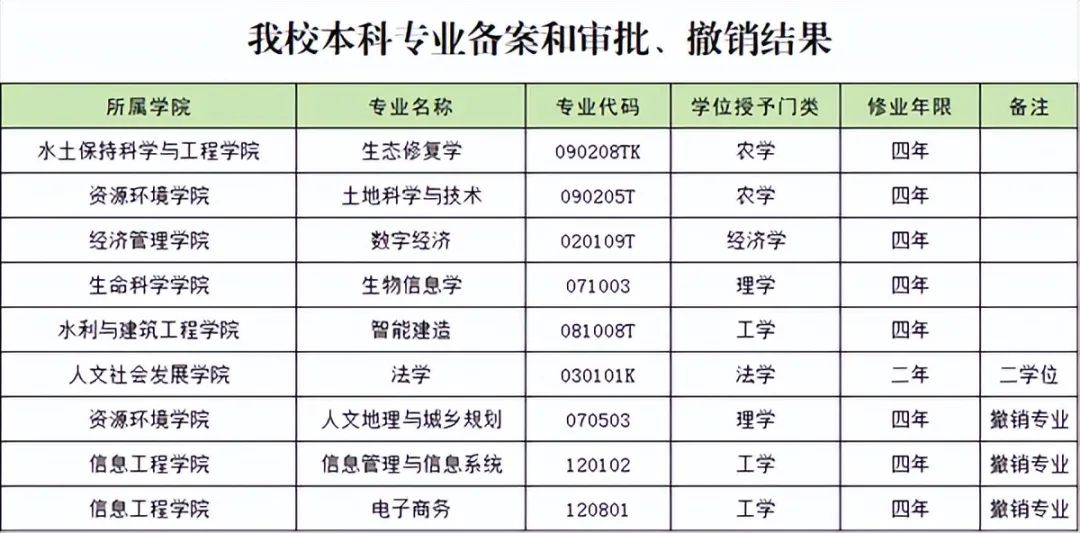 我校本科专业备案和审批、撤销结果

| 所属学院 | 专业名称 | 专业代码 | 学位授予门类 | 修业年限 | 备注 |
|---|---|---|---|---|---|
| 水土保持科学与工程学院 | 生态修复学 | 090208TK | 农学 | 四年 | |
| 资源环境学院 | 土地科学与技术 | 090205T | 农学 | 四年 | |
| 经济管理学院 | 数字经济 | 020109T | 经济学 | 四年 | |
| 生命科学学院 | 生物信息学 | 071003 | 理学 | 四年 | |
| 水利与建筑工程学院 | 智能建造 | 081008T | 工学 | 四年 | |
| 人文社会发展学院 | 法学 | 030101K | 法学 | 二年 | 二学位 |
| 资源环境学院 | 人文地理与城乡规划 | 070503 | 理学 | 四年 | 撤销专业 |
| 信息工程学院 | 信息管理与信息系统 | 120102 | 工学 | 四年 | 撤销专业 |
| 信息工程学院 | 电子商务 | 120801 | 工学 | 四年 | 撤销专业 |